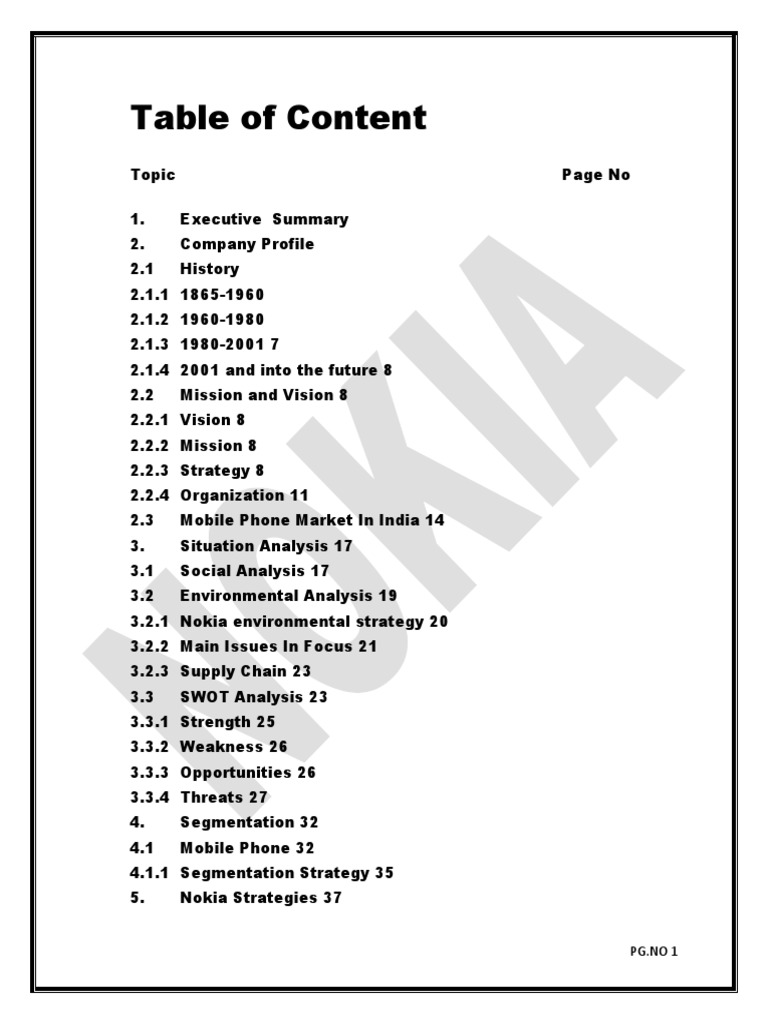 Table of Content

Topic Page No

1. Executive Summary
2. Company Profile
2.1 History
2.1.1 1865-1960
2.1.2 1960-1980
2.1.3 1980-2001 7
2.1.4 2001 and into the future 8
2.2 Mission and Vision 8
2.2.1 Vision 8
2.2.2 Mission 8
2.2.3 Strategy 8
2.2.4 Organization 11
2.3 Mobile Phone Market In India 14
3. Situation Analysis 17
3.1 Social Analysis 17
3.2 Environmental Analysis 19
3.2.1 Nokia environmental strategy 20
3.2.2 Main Issues In Focus 21
3.2.3 Supply Chain 23
3.3 SWOT Analysis 23
3.3.1 Strength 25
3.3.2 Weakness 26
3.3.3 Opportunities 26
3.3.4 Threats 27
4. Segmentation 32
4.1 Mobile Phone 32
4.1.1 Segmentation Strategy 35
5. Nokia Strategies 37

NOKIA

PG.NO 1